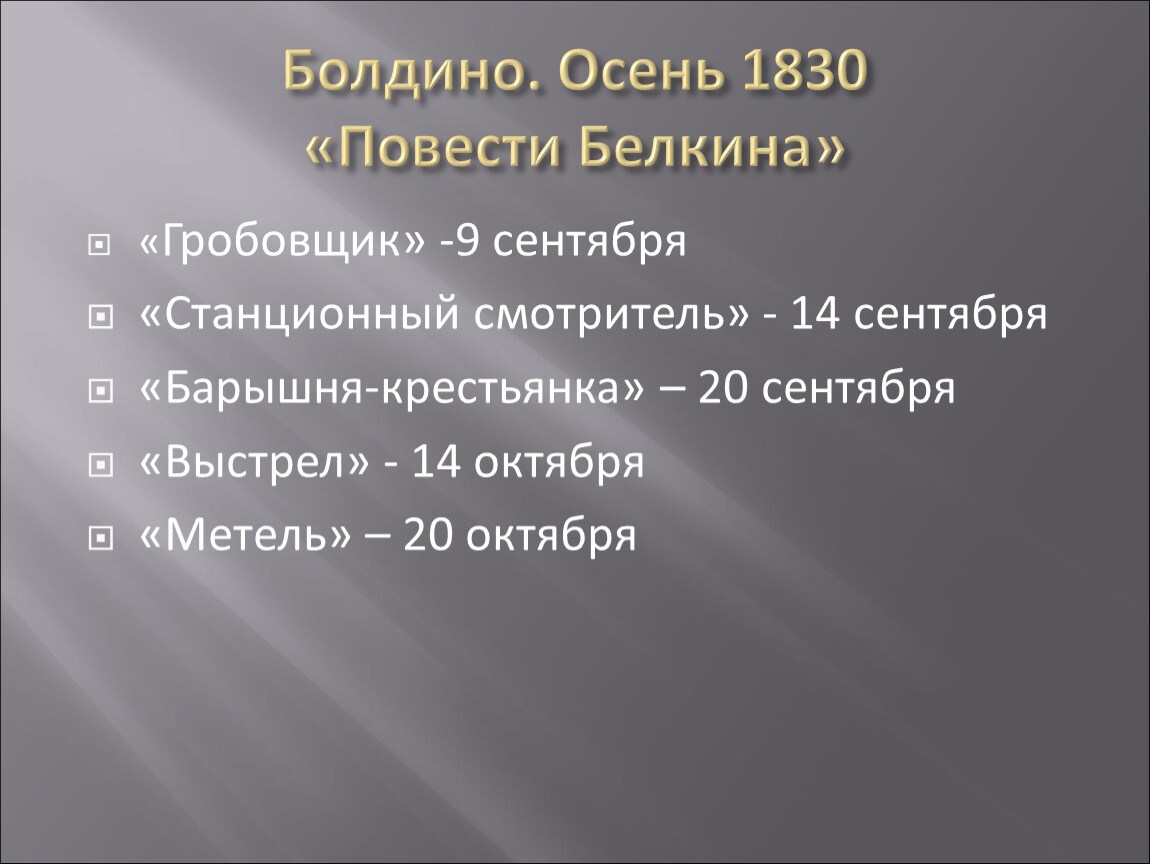 Болдино. Осень 1830
«Повести Белкина»

«Гробовщик» -9 сентября

«Станционный смотритель» - 14 сентября

«Барышня-крестьянка» – 20 сентября

«Выстрел» - 14 октября

«Метель» – 20 октября